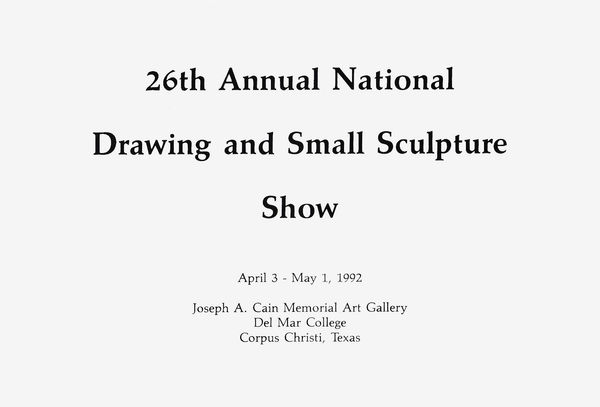 26th Annual National

Drawing and Small Sculpture

Show

April 3 - May 1, 1992

Joseph A. Cain Memorial Art Gallery
Del Mar College
Corpus Christi, Texas